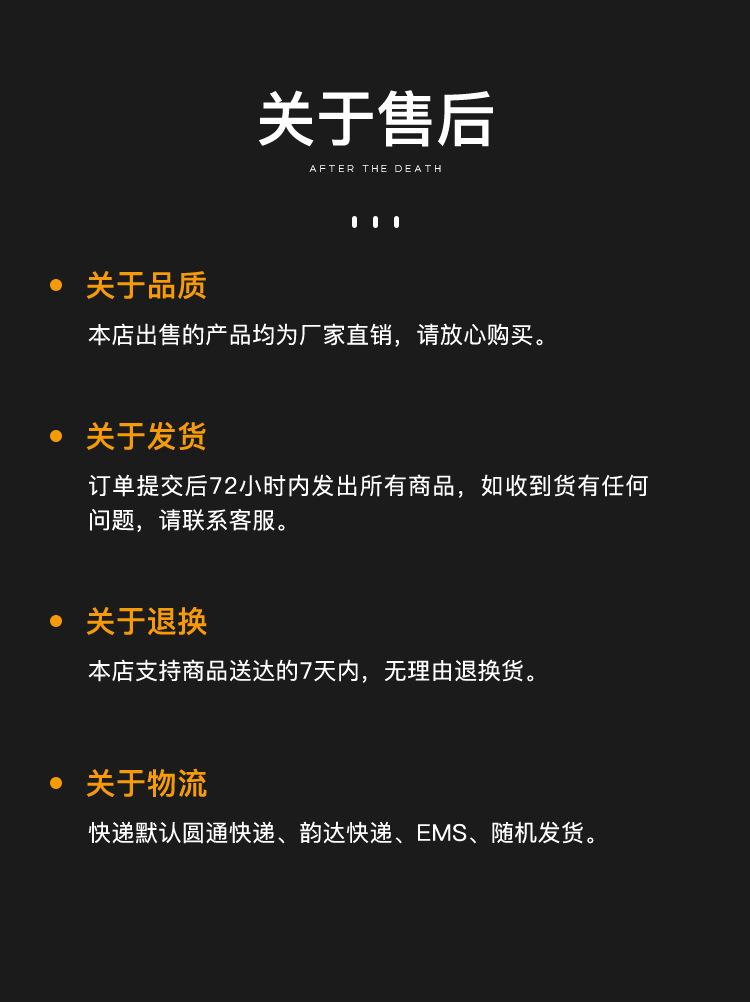 关于售后

AFTER THE DEATH

• 关于品质

本店出售的产品均为厂家直销，请放心购买。

• 关于发货

订单提交后72小时内发出所有商品，如收到货有任何问题，请联系客服。

• 关于退换

本店支持商品送达的7天内，无理由退换货。

• 关于物流

快递默认圆通快递、韵达快递、EMS、随机发货。